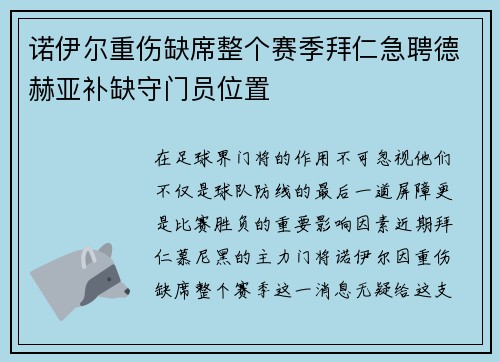 诺伊尔重伤缺席整个赛季拜仁急聘德赫亚补缺守门员位置

在足球界门将的作用不可忽视他们不仅是球队防线的最后一道屏障更是比赛胜负的重要影响因素近期拜仁慕尼黑的主力门将诺伊尔因重伤缺席整个赛季这一消息无疑给这支